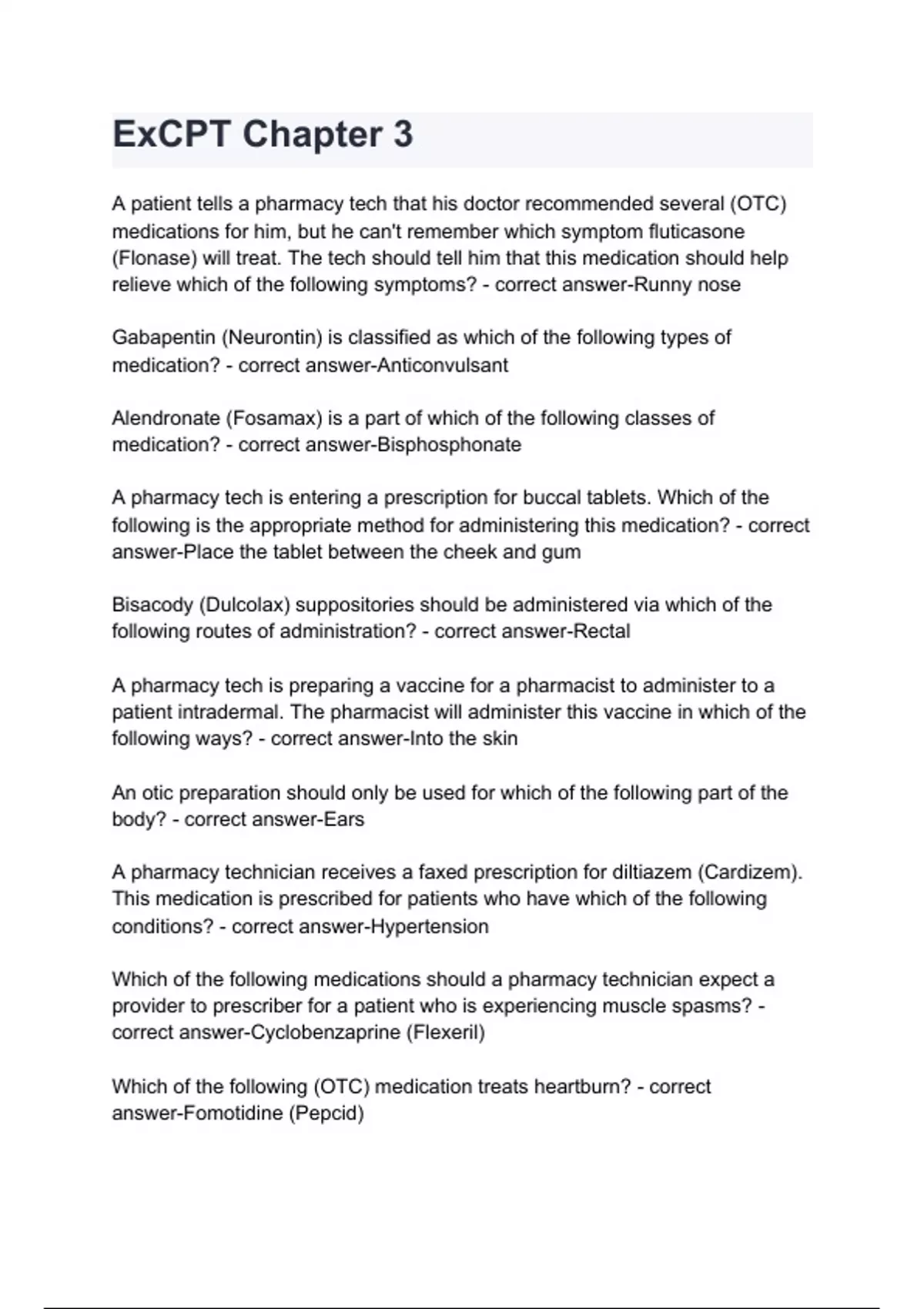 ExCPT Chapter 3

A patient tells a pharmacy tech that his doctor recommended several (OTC) medications for him, but he can't remember which symptom fluticasone (Flonase) will treat. The tech should tell him that this medication should help relieve which of the following symptoms? - correct answer-Runny nose

Gabapentin (Neurontin) is classified as which of the following types of medication? - correct answer-Anticonvulsant

Alendronate (Fosamax) is a part of which of the following classes of medication? - correct answer-Bisphosphonate

A pharmacy tech is entering a prescription for buccal tablets. Which of the following is the appropriate method for administering this medication? - correct answer-Place the tablet between the cheek and gum

Bisacody (Dulcolax) suppositories should be administered via which of the following routes of administration? - correct answer-Rectal

A pharmacy tech is preparing a vaccine for a pharmacist to administer to a patient intradermal. The pharmacist will administer this vaccine in which of the following ways? - correct answer-Into the skin

An otic preparation should only be used for which of the following part of the body? - correct answer-Ears

A pharmacy technician receives a faxed prescription for diltiazem (Cardizem). This medication is prescribed for patients who have which of the following conditions? - correct answer-Hypertension

Which of the following medications should a pharmacy technician expect a provider to prescriber for a patient who is experiencing muscle spasms? - correct answer-Cyclobenzaprine (Flexeril)

Which of the following (OTC) medication treats heartburn? - correct answer-Fomotidine (Pepcid)